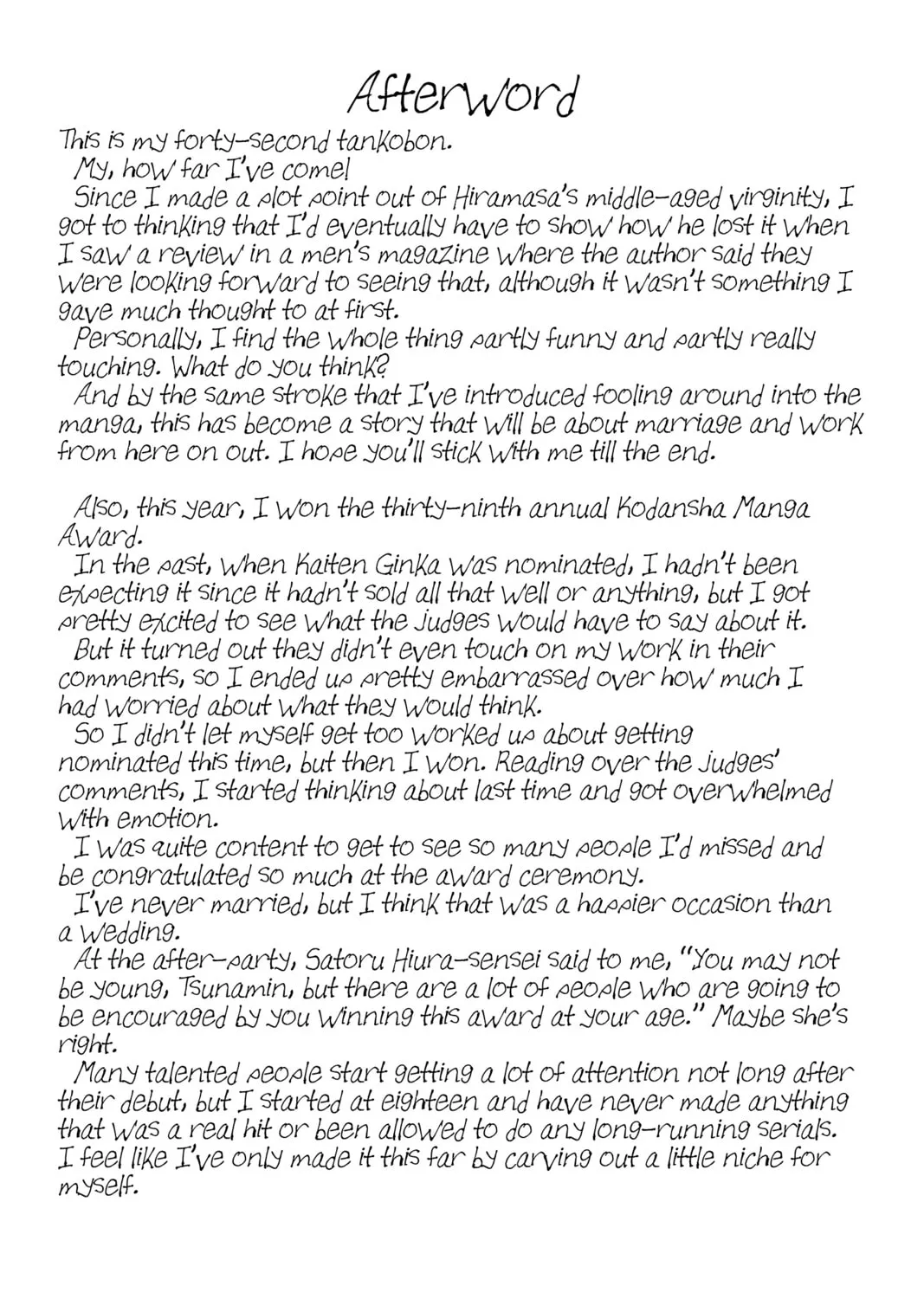 Afterword

This is my forty-second tankobon.

My, how far I've come!

Since I made a plot point out of Hiramasa's middle-aged virginity, I got to thinking that I'd eventually have to show how he lost it when I saw a review in a men's magazine where the author said they were looking forward to seeing that, although it wasn't something I gave much thought to at first.

Personally, I find the whole thing partly funny and partly really touching. What do you think?

And by the same stroke that I've introduced fooling around into the manga, this has become a story that will be about marriage and work from here on out. I hope you'll stick with me till the end.

Also, this year, I won the thirty-ninth annual Kodansha Manga Award.

In the past, when Kaiten Ginka was nominated, I hadn't been expecting it since it hadn't sold all that well or anything, but I got pretty excited to see what the judges would have to say about it.

But it turned out they didn't even touch on my work in their comments, so I ended up pretty embarrassed over how much I had worried about what they would think.

So I didn't let myself get too worked up about getting nominated this time, but then I won. Reading over the judges' comments, I started thinking about last time and got overwhelmed with emotion.

I was quite content to get to see so many people I'd missed and be congratulated so much at the award ceremony.

I've never married, but I think that was a happier occasion than a wedding.

At the after-party, Satoru Hiura-sensei said to me, "You may not be young, Tsunamin, but there are a lot of people who are going to be encouraged by you winning this award at your age." Maybe she's right.

Many talented people start getting a lot of attention not long after their debut, but I started at eighteen and have never made anything that was a real hit or been allowed to do any long-running serials. I feel like I've only made it this far by carving out a little niche for myself.